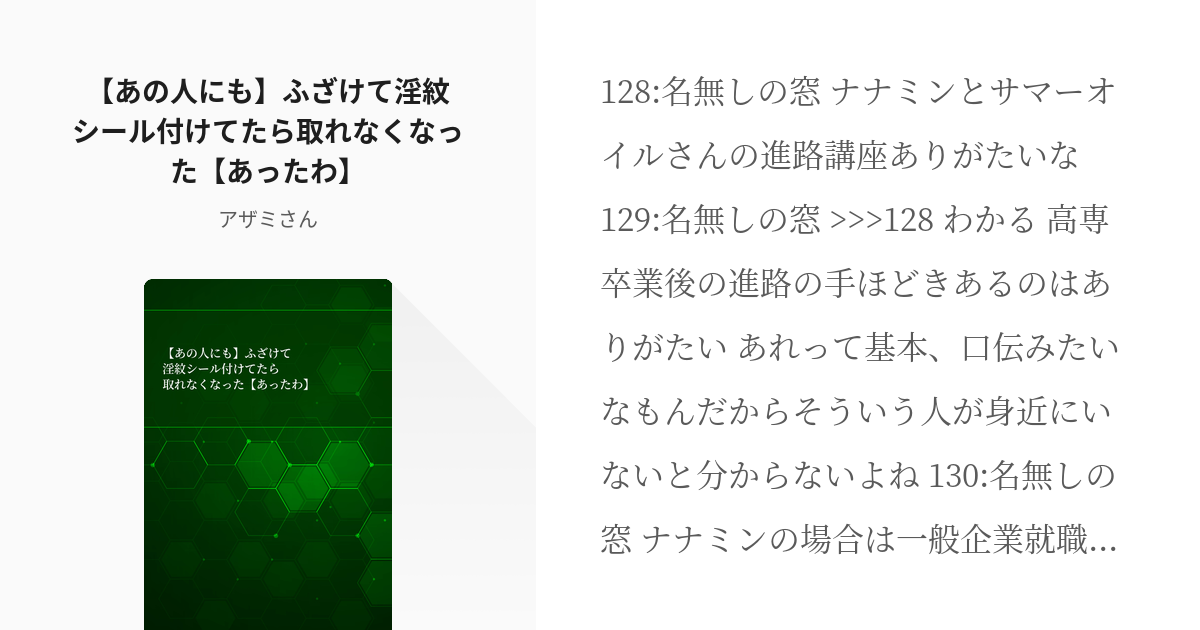 【あの人にも】ふざけて淫紋シール付けてたら取れなくなった【あったわ】

アザミさん

【あの人にも】ふざけて淫紋シール付けてたら取れなくなった【あったわ】

128:名無しの窓 ナナミンとサマーオイルさんの進路講座ありがたいな 129:名無しの窓 >>>128 わかる 高専卒業後の進路の手ほどきあるのはありがたい あれって基本、口伝みたいなもんだからそういう人が身近にいないと分からないよね 130:名無しの窓 ナナミンの場合は一般企業就職…